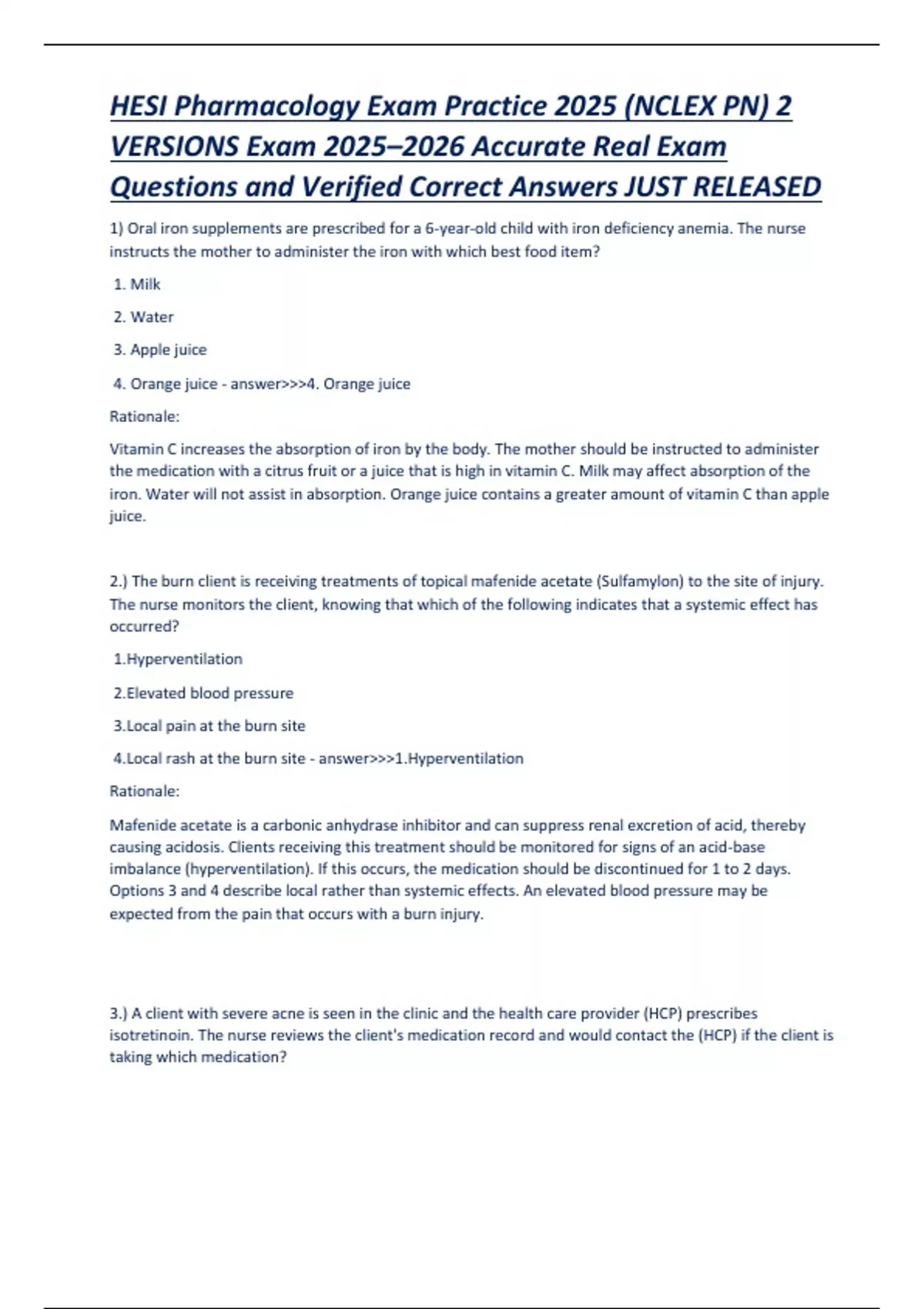 HESI Pharmacology Exam Practice 2025 (NCLEX PN) 2 VERSIONS Exam 2025–2026 Accurate Real Exam Questions and Verified Correct Answers JUST RELEASED

1) Oral iron supplements are prescribed for a 6-year-old child with iron deficiency anemia. The nurse instructs the mother to administer the iron with which best food item?

1. Milk

2. Water

3. Apple juice

4. Orange juice - answer>>>4. Orange juice

Rationale:

Vitamin C increases the absorption of iron by the body. The mother should be instructed to administer the medication with a citrus fruit or a juice that is high in vitamin C. Milk may affect absorption of the iron. Water will not assist in absorption. Orange juice contains a greater amount of vitamin C than apple juice.

2.) The burn client is receiving treatments of topical mafenide acetate (Sulfamylon) to the site of injury. The nurse monitors the client, knowing that which of the following indicates that a systemic effect has occurred?

1.Hyperventilation

2.Elevated blood pressure

3.Local pain at the burn site

4.Local rash at the burn site - answer>>>1.Hyperventilation

Rationale:

Mafenide acetate is a carbonic anhydrase inhibitor and can suppress renal excretion of acid, thereby causing acidosis. Clients receiving this treatment should be monitored for signs of an acid-base imbalance (hyperventilation). If this occurs, the medication should be discontinued for 1 to 2 days. Options 3 and 4 describe local rather than systemic effects. An elevated blood pressure may be expected from the pain that occurs with a burn injury.

3.) A client with severe acne is seen in the clinic and the health care provider (HCP) prescribes isotretinoin. The nurse reviews the client's medication record and would contact the (HCP) if the client is taking which medication?